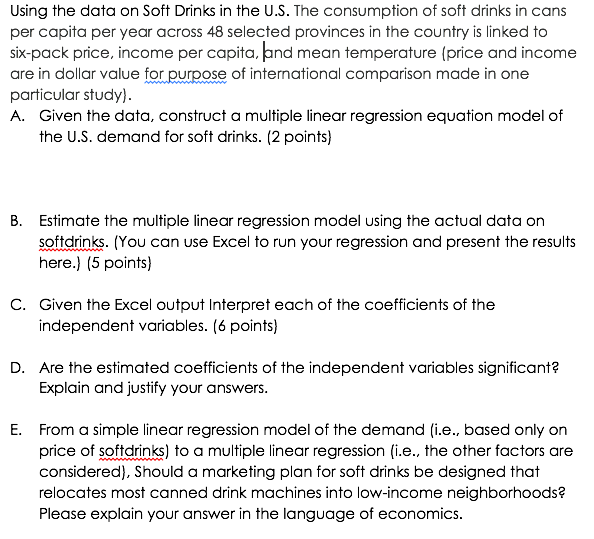 Using the data on Soft Drinks in the U.S. The consumption of soft drinks in cans per capita per year across 48 selected provinces in the country is linked to six-pack price, income per capita, and mean temperature (price and income are in dollar value for purpose of international comparison made in one particular study).

A. Given the data, construct a multiple linear regression equation model of the U.S. demand for soft drinks. (2 points)

B. Estimate the multiple linear regression model using the actual data on softdrinks. (You can use Excel to run your regression and present the results here.) (5 points)

C. Given the Excel output Interpret each of the coefficients of the independent variables. (6 points)

D. Are the estimated coefficients of the independent variables significant? Explain and justify your answers.

E. From a simple linear regression model of the demand (i.e., based only on price of softdrinks) to a multiple linear regression (i.e., the other factors are considered), Should a marketing plan for soft drinks be designed that relocates most canned drink machines into low-income neighborhoods? Please explain your answer in the language of economics.